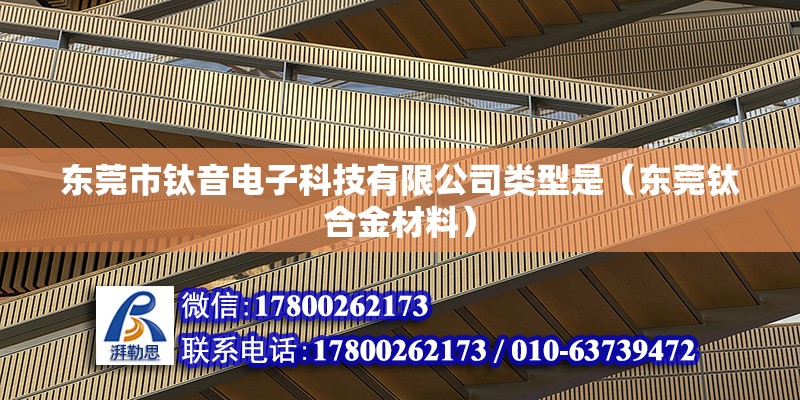 东莞市钛音电子科技有限公司类型是（东莞钛合金材料）

湃勒思

微信:17800262173

联系电话:17800262173 / 010-63739472